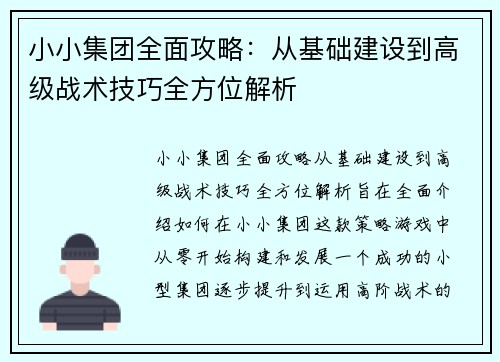 小小集团全面攻略：从基础建设到高级战术技巧全方位解析

小小集团全面攻略从基础建设到高级战术技巧全方位解析旨在全面介绍如何在小小集团这款策略游戏中从零开始构建和发展一个成功的小型集团逐步提升到运用高阶战术的